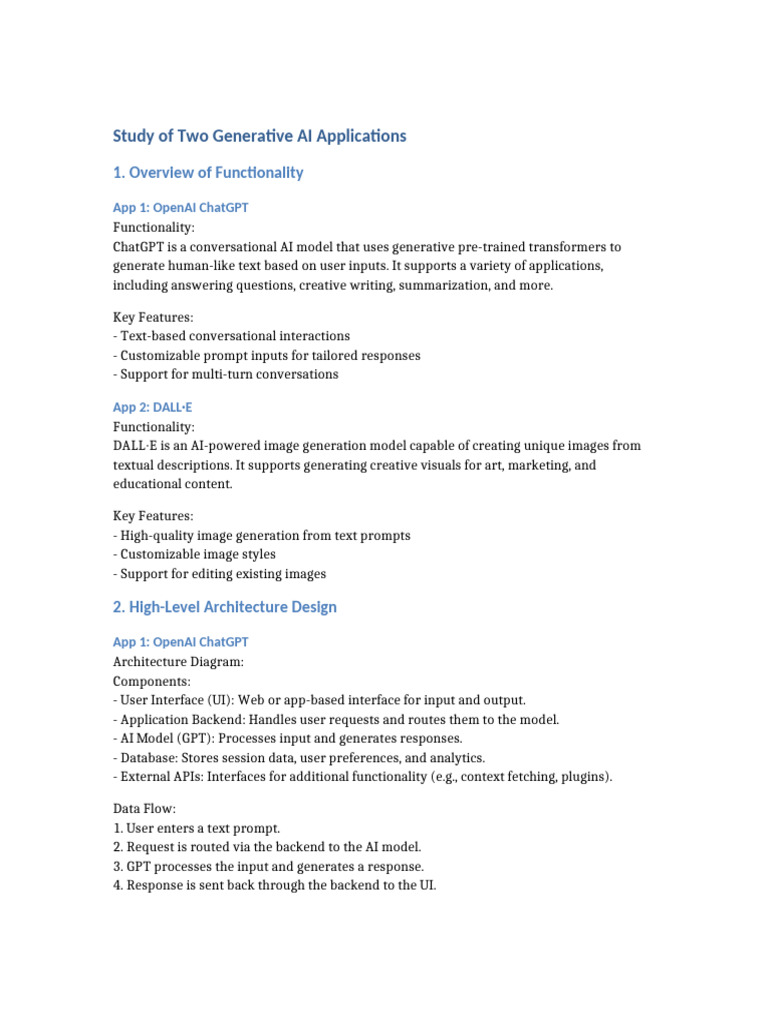 Study of Two Generative AI Applications

1. Overview of Functionality

App 1: OpenAI ChatGPT
Functionality:
ChatGPT is a conversational AI model that uses generative pre-trained transformers to generate human-like text based on user inputs. It supports a variety of applications, including answering questions, creative writing, summarization, and more.

Key Features:
- Text-based conversational interactions
- Customizable prompt inputs for tailored responses
- Support for multi-turn conversations

App 2: DALL·E
Functionality:
DALL-E is an AI-powered image generation model capable of creating unique images from textual descriptions. It supports generating creative visuals for art, marketing, and educational content.

Key Features:
- High-quality image generation from text prompts
- Customizable image styles
- Support for editing existing images

2. High-Level Architecture Design

App 1: OpenAI ChatGPT
Architecture Diagram:
Components:
- User Interface (UI): Web or app-based interface for input and output.
- Application Backend: Handles user requests and routes them to the model.
- AI Model (GPT): Processes input and generates responses.
- Database: Stores session data, user preferences, and analytics.
- External APIs: Interfaces for additional functionality (e.g., context fetching, plugins).

Data Flow:
1. User enters a text prompt.
2. Request is routed via the backend to the AI model.
3. GPT processes the input and generates a response.
4. Response is sent back through the backend to the UI.